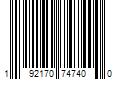 1 92170 74740 0